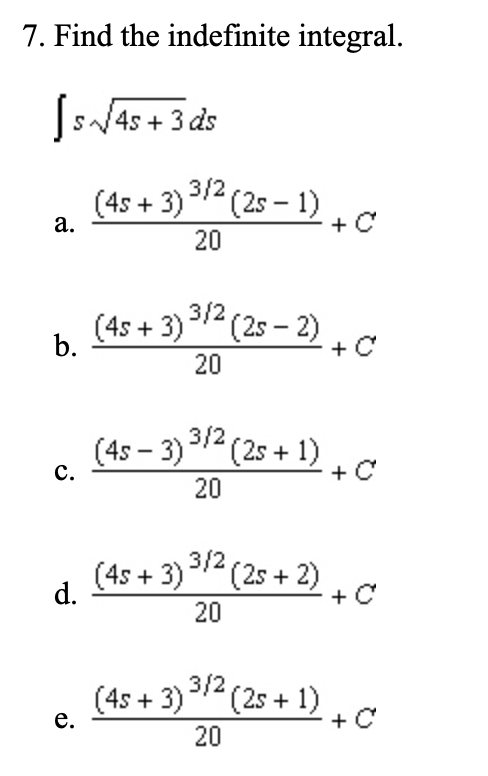 7. Find the indefinite integral.

$\int s\sqrt{4s+3}\,ds$

a. $\frac{(4s+3)^{3/2}(2s-1)}{20}+C$

b. $\frac{(4s+3)^{3/2}(2s-2)}{20}+C$

c. $\frac{(4s-3)^{3/2}(2s+1)}{20}+C$

d. $\frac{(4s+3)^{3/2}(2s+2)}{20}+C$

e. $\frac{(4s+3)^{3/2}(2s+1)}{20}+C$